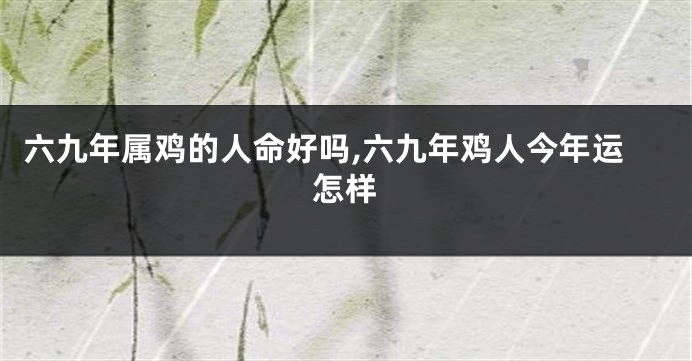 六九年属鸡的人命好吗,六九年鸡人今年运怎样